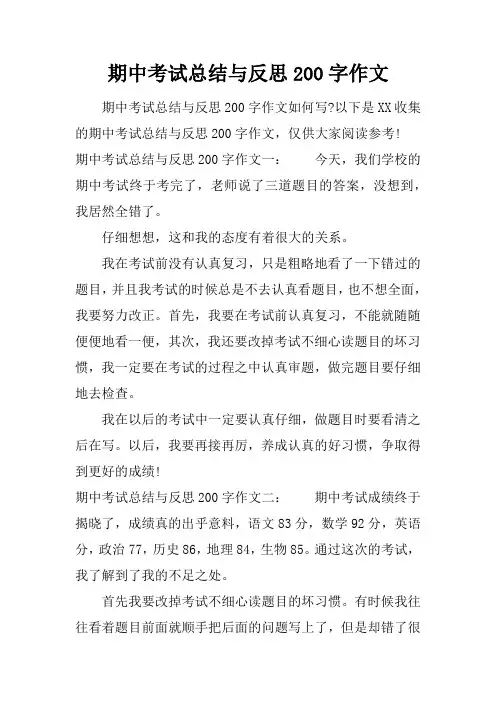 期中考试总结与反思 200 字作文

期中考试总结与反思 200 字作文如何写?以下是 XX 收集的期中考试总结与反思 200 字作文，仅供大家阅读参考!

期中考试总结与反思 200 字作文一： 今天，我们学校的期中考试终于考完了，老师说了三道题目的答案，没想到，我居然全错了。

仔细想想，这和我的态度有着很大的关系。

我在考试前没有认真复习，只是粗略地看了一下错过的题目，并且我考试的时候总是不去认真看题目，也不想全面，我要努力改正。首先，我要在考试前认真复习，不能就随随便便地看一便，其次，我还要改掉考试不细心读题目的坏习惯，我一定要在考试的过程之中认真审题，做完题目要仔细地去检查。

我在以后的考试中一定要认真仔细，做题目时要看清之后在写。以后，我要再接再厉，养成认真的好习惯，争取得到更好的成绩!

期中考试总结与反思 200 字作文二： 期中考试成绩终于揭晓了，成绩真的出乎意料，语文 83 分，数学 92 分，英语分，政治 77，历史 86，地理 84，生物 85。通过这次的考试，我了解到了我的不足之处。

首先我要改掉考试不细心读题目的坏习惯。有时候我往往看着题目前面就顺手把后面的问题写上了，但是却错了很